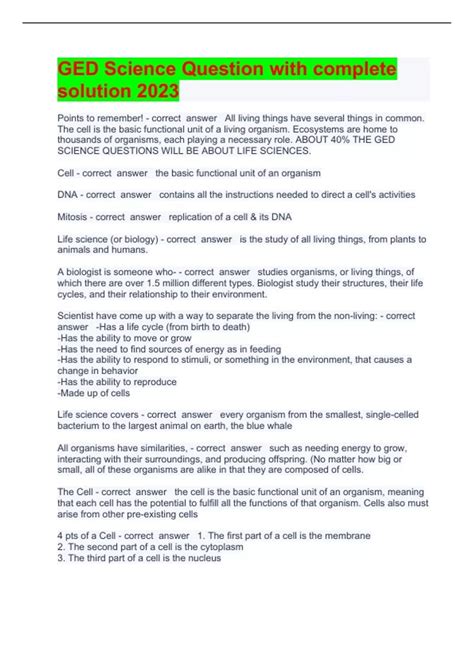 GED Science Question with complete solution 2023

Points to remember! - correct answer All living things have several things in common. The cell is the basic functional unit of a living organism. Ecosystems are home to thousands of organisms, each playing a necessary role. ABOUT 40% THE GED SCIENCE QUESTIONS WILL BE ABOUT LIFE SCIENCES.

Cell - correct answer the basic functional unit of an organism

DNA - correct answer contains all the instructions needed to direct a cell's activities

Mitosis - correct answer replication of a cell & its DNA

Life science (or biology) - correct answer is the study of all living things, from plants to animals and humans.

A biologist is someone who- - correct answer studies organisms, or living things, of which there are over 1.5 million different types. Biologist study their structures, their life cycles, and their relationship to their environment.

Scientist have come up with a way to separate the living from the non-living: - correct answer -Has a life cycle (from birth to death)
-Has the ability to move or grow
-Has the need to find sources of energy as in feeding
-Has the ability to respond to stimuli, or something in the environment, that causes a change in behavior
-Has the ability to reproduce
-Made up of cells

Life science covers - correct answer every organism from the smallest, single-celled bacterium to the largest animal on earth, the blue whale

All organisms have similarities, - correct answer such as needing energy to grow, interacting with their surroundings, and producing offspring. (No matter how big or small, all of these organisms are alike in that they are composed of cells.

The Cell - correct answer the cell is the basic functional unit of an organism, meaning that each cell has the potential to fulfill all the functions of that organism. Cells also must arise from other pre-existing cells

4 pts of a Cell - correct answer 1. The first part of a cell is the membrane
2. The second part of a cell is the cytoplasm
3. The third part of a cell is the nucleus